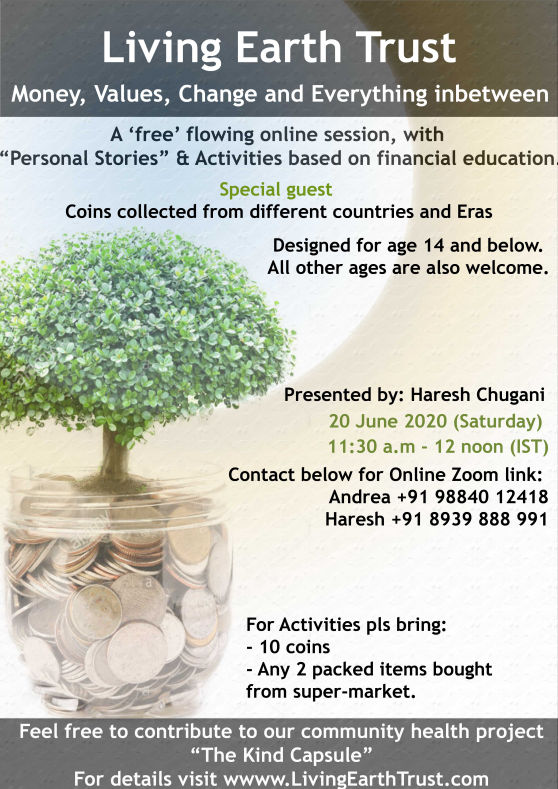 Living Earth Trust

Money, Values, Change and Everything inbetween

A ‘free’ flowing online session, with “Personal Stories” & Activities based on financial education.

Special guest
Coins collected from different countries and Eras

Designed for age 14 and below.
All other ages are also welcome.

Presented by: Haresh Chugani
20 June 2020 (Saturday)
11:30 a.m - 12 noon (IST)

Contact below for Online Zoom link:
Andrea +91 98840 12418
Haresh +91 8939 888 991

For Activities pls bring:
- 10 coins
- Any 2 packed items bought from super-market.

Feel free to contribute to our community health project
“The Kind Capsule”
For details visit wwww.LivingEarthTrust.com